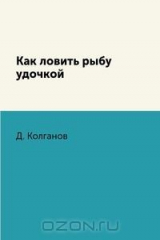 Как ловить рыбу удочкой

Д. Колганов

OZON.ru